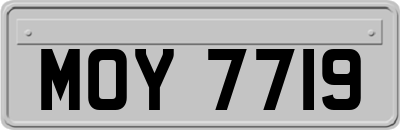 MOY 7719